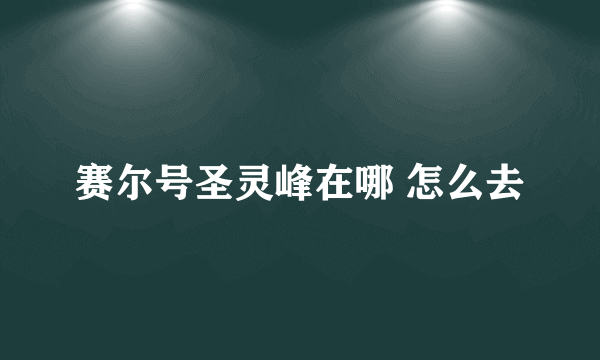 赛尔号圣灵峰在哪 怎么去